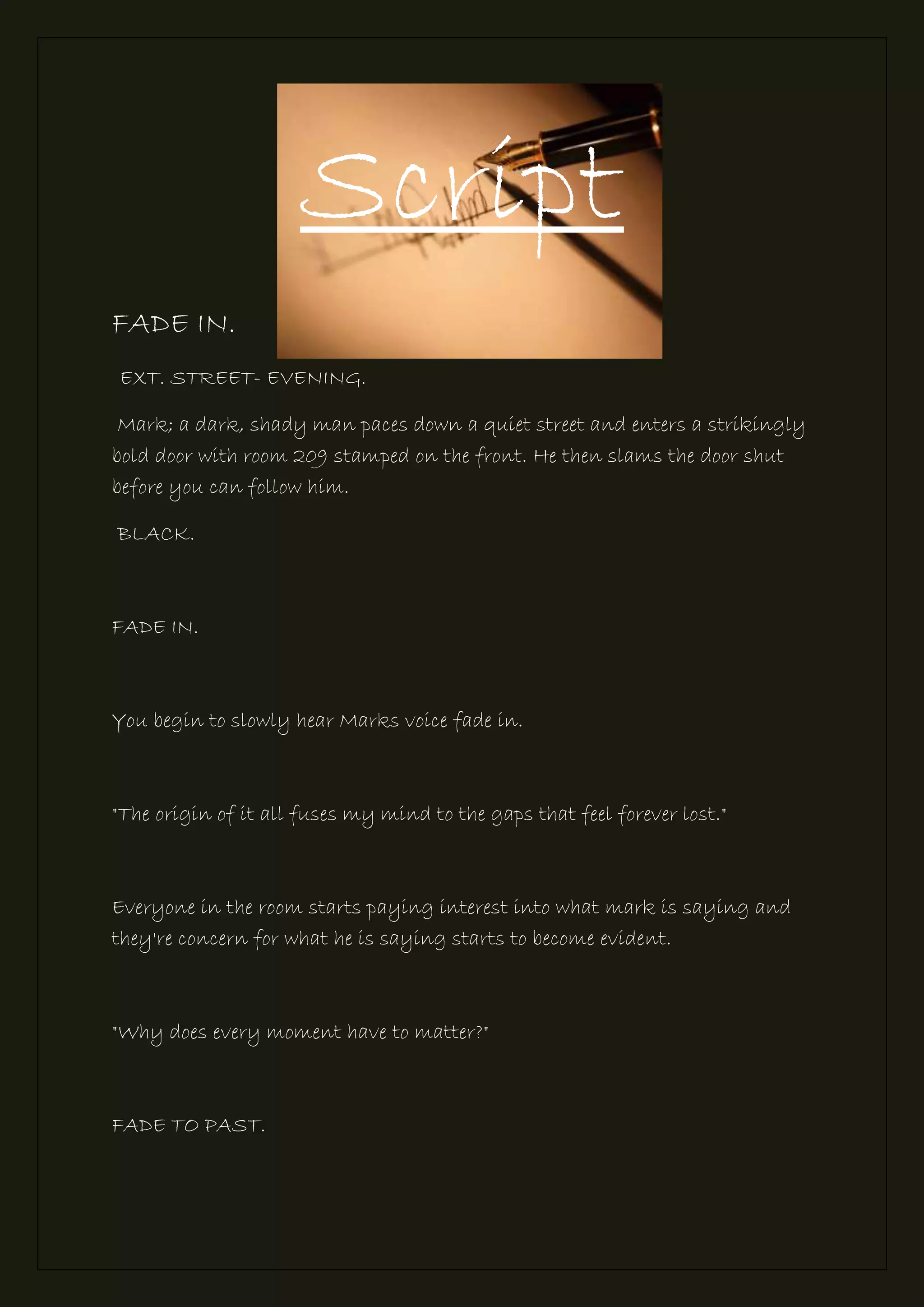 Script

FADE IN.

EXT. STREET- EVENING.

Mark; a dark, shady man paces down a quiet street and enters a strikingly bold door with room 209 stamped on the front. He then slams the door shut before you can follow him.

BLACK.

FADE IN.

You begin to slowly hear Marks voice fade in.

"The origin of it all fuses my mind to the gaps that feel forever lost."

Everyone in the room starts paying interest into what mark is saying and they're concern for what he is saying starts to become evident.

"Why does every moment have to matter?"

FADE TO PAST.